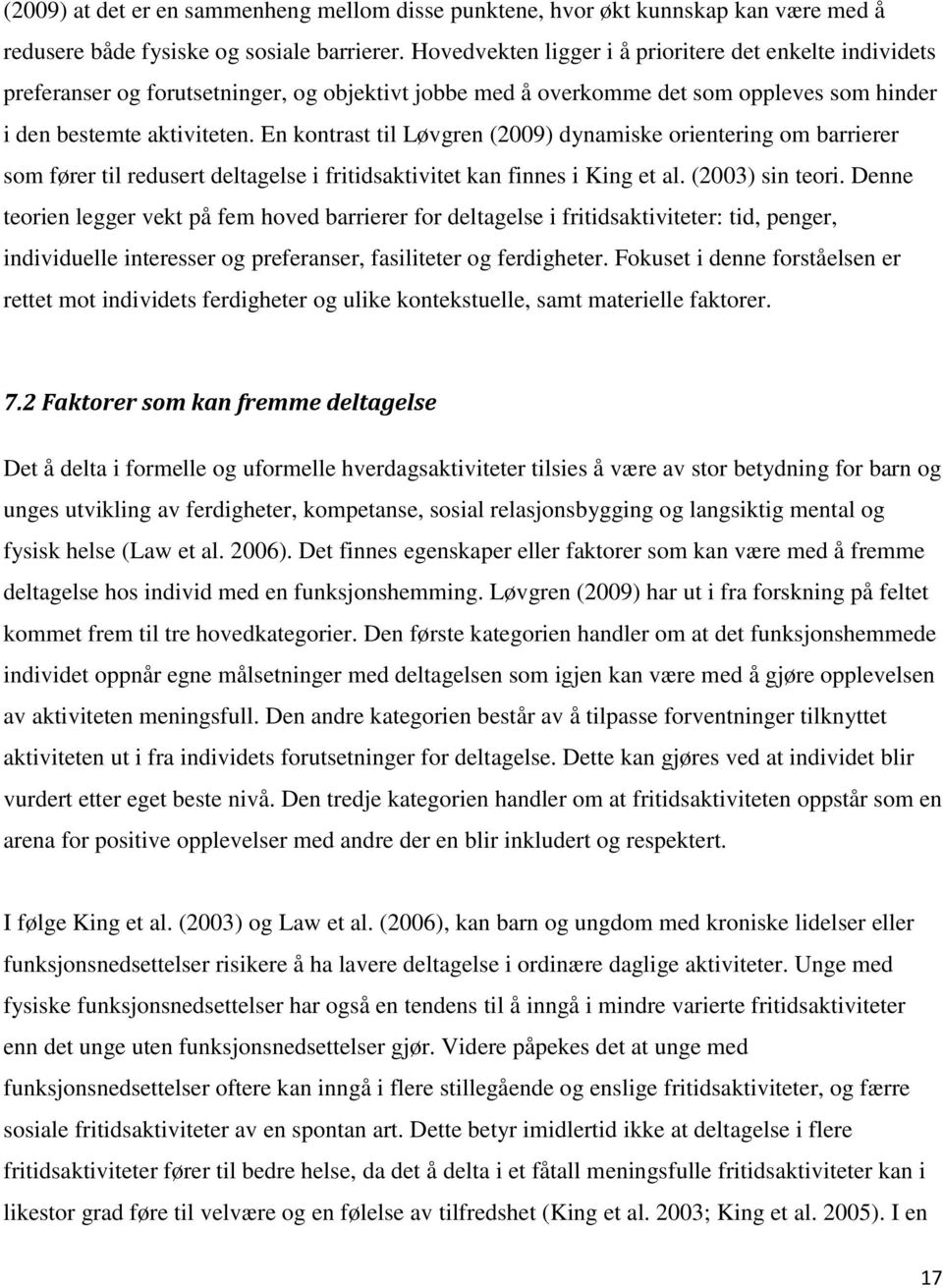 (2009) at det er en sammenheng mellom disse punktene, hvor økt kunnskap kan være med å redusere både fysiske og sosiale barrierer. Hovedvekten ligger i å prioritere det enkelte individets preferanser og forutsetninger, og objektivt jobbe med å overkomme det som oppleves som hinder i den bestemte aktiviteten. En kontrast til Løvgren (2009) dynamiske orientering om barrierer som fører til redusert deltagelse i fritidsaktivitet kan finnes i King et al. (2003) sin teori. Denne teorien legger vekt på fem hoved barrierer for deltagelse i fritidsaktiviteter: tid, penger, individuelle interesser og preferanser, fasiliteter og ferdigheter. Fokuset i denne forståelsen er rettet mot individets ferdigheter og ulike kontekstuelle, samt materielle faktorer.

7.2 Faktorer som kan fremme deltagelse

Det å delta i formelle og uformelle hverdagsaktiviteter tilsies å være av stor betydning for barn og unges utvikling av ferdigheter, kompetanse, sosial relasjonsbygging og langsiktig mental og fysisk helse (Law et al. 2006). Det finnes egenskaper eller faktorer som kan være med å fremme deltagelse hos individ med en funksjonshemming. Løvgren (2009) har ut i fra forskning på feltet kommet frem til tre hovedkategorier. Den første kategorien handler om at det funksjonshemmede individet oppnår egne målsetninger med deltagelsen som igjen kan være med å gjøre opplevelsen av aktiviteten meningsfull. Den andre kategorien består av å tilpasse forventninger tilknyttet aktiviteten ut i fra individets forutsetninger for deltagelse. Dette kan gjøres ved at individet blir vurdert etter eget beste nivå. Den tredje kategorien handler om at fritidsaktiviteten oppstår som en arena for positive opplevelser med andre der en blir inkludert og respektert.

I følge King et al. (2003) og Law et al. (2006), kan barn og ungdom med kroniske lidelser eller funksjonsnedsettelser risikere å ha lavere deltagelse i ordinære daglige aktiviteter. Unge med fysiske funksjonsnedsettelser har også en tendens til å inngå i mindre varierte fritidsaktiviteter enn det unge uten funksjonsnedsettelser gjør. Videre påpekes det at unge med funksjonsnedsettelser oftere kan inngå i flere stillegående og enslige fritidsaktiviteter, og færre sosiale fritidsaktiviteter av en spontan art. Dette betyr imidlertid ikke at deltagelse i flere fritidsaktiviteter fører til bedre helse, da det å delta i et fåtall meningsfulle fritidsaktiviteter kan i likestor grad føre til velvære og en følelse av tilfredshet (King et al. 2003; King et al. 2005). I en

17